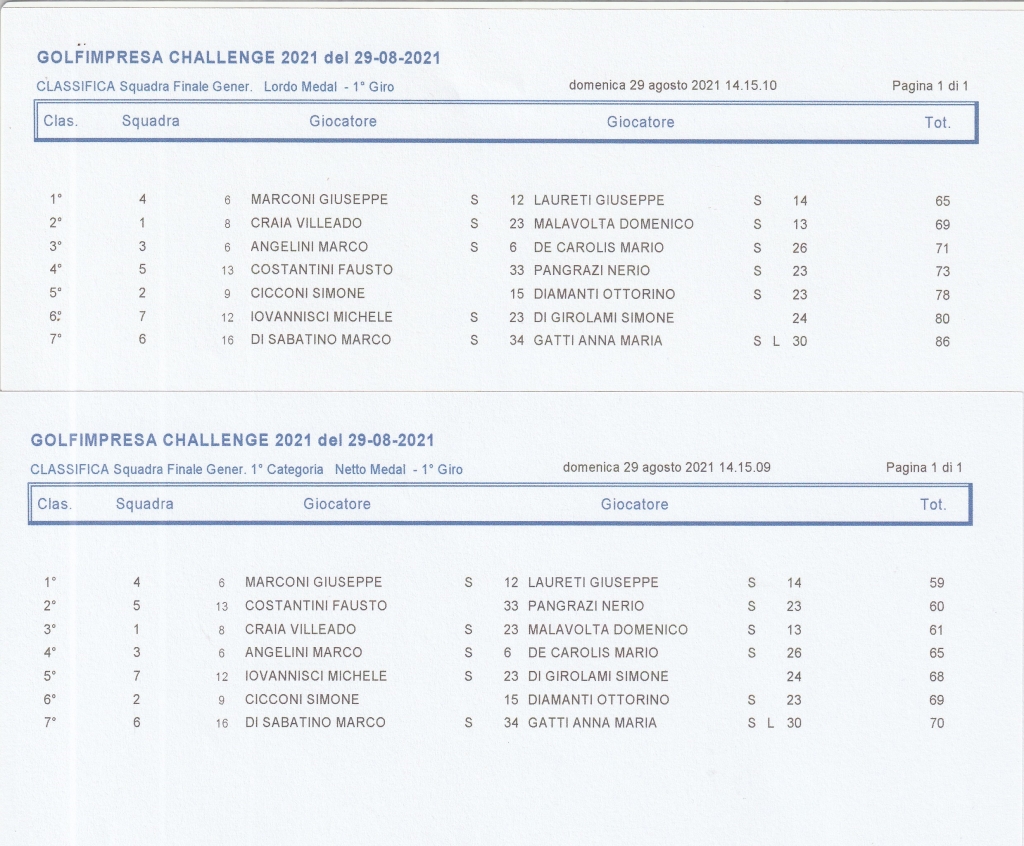 GOLFIMPRESA CHALLENGE 2021 del 29-08-2021

CLASSIFICA Squadra Finale Gener. Lordo Medal - 1° Giro

domenica 29 agosto 2021 14.15.10

Pagina 1 di 1

| Clas. | Squadra | | Giocatore | | | Giocatore | | | Tot. |
|---|---|---|---|---|---|---|---|---|---|
| 1° | 4 | 6 | MARCONI GIUSEPPE | S | 12 | LAURETI GIUSEPPE | S | 14 | 65 |
| 2° | 1 | 8 | CRAIA VILLEADO | S | 23 | MALAVOLTA DOMENICO | S | 13 | 69 |
| 3° | 3 | 6 | ANGELINI MARCO | S | 6 | DE CAROLIS MARIO | S | 26 | 71 |
| 4° | 5 | 13 | COSTANTINI FAUSTO | | 33 | PANGRAZI NERIO | S | 23 | 73 |
| 5° | 2 | 9 | CICCONI SIMONE | | 15 | DIAMANTI OTTORINO | S | 23 | 78 |
| 6° | 7 | 12 | IOVANNISCI MICHELE | S | 23 | DI GIROLAMI SIMONE | | 24 | 80 |
| 7° | 6 | 16 | DI SABATINO MARCO | S | 34 | GATTI ANNA MARIA | S L | 30 | 86 |

GOLFIMPRESA CHALLENGE 2021 del 29-08-2021

CLASSIFICA Squadra Finale Gener. 1° Categoria Netto Medal - 1° Giro

domenica 29 agosto 2021 14.15.09

Pagina 1 di 1

| Clas. | Squadra | | Giocatore | | | Giocatore | | | Tot. |
|---|---|---|---|---|---|---|---|---|---|
| 1° | 4 | 6 | MARCONI GIUSEPPE | S | 12 | LAURETI GIUSEPPE | S | 14 | 59 |
| 2° | 5 | 13 | COSTANTINI FAUSTO | | 33 | PANGRAZI NERIO | S | 23 | 60 |
| 3° | 1 | 8 | CRAIA VILLEADO | S | 23 | MALAVOLTA DOMENICO | S | 13 | 61 |
| 4° | 3 | 6 | ANGELINI MARCO | S | 6 | DE CAROLIS MARIO | S | 26 | 65 |
| 5° | 7 | 12 | IOVANNISCI MICHELE | S | 23 | DI GIROLAMI SIMONE | | 24 | 68 |
| 6° | 2 | 9 | CICCONI SIMONE | | 15 | DIAMANTI OTTORINO | S | 23 | 69 |
| 7° | 6 | 16 | DI SABATINO MARCO | S | 34 | GATTI ANNA MARIA | S L | 30 | 70 |